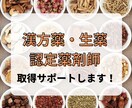 漢方薬・生薬
認定薬剤師
取得サポートします！